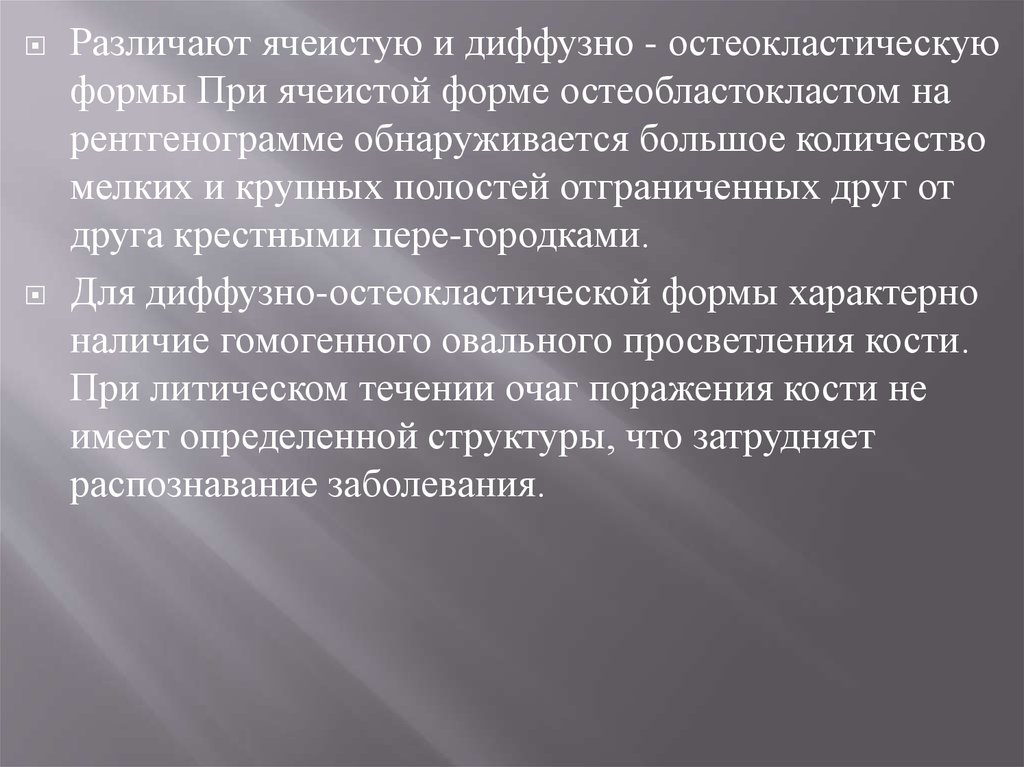 Различают ячеистую и диффузно - остеокластическую формы При ячеистой форме остеобластокластом на рентгенограмме обнаруживается большое количество мелких и крупных полостей отграниченных друг от друга крестными пере-городками.

Для диффузно-остеокластической формы характерно наличие гомогенного овального просветления кости. При литическом течении очаг поражения кости не имеет определенной структуры, что затрудняет распознавание заболевания.